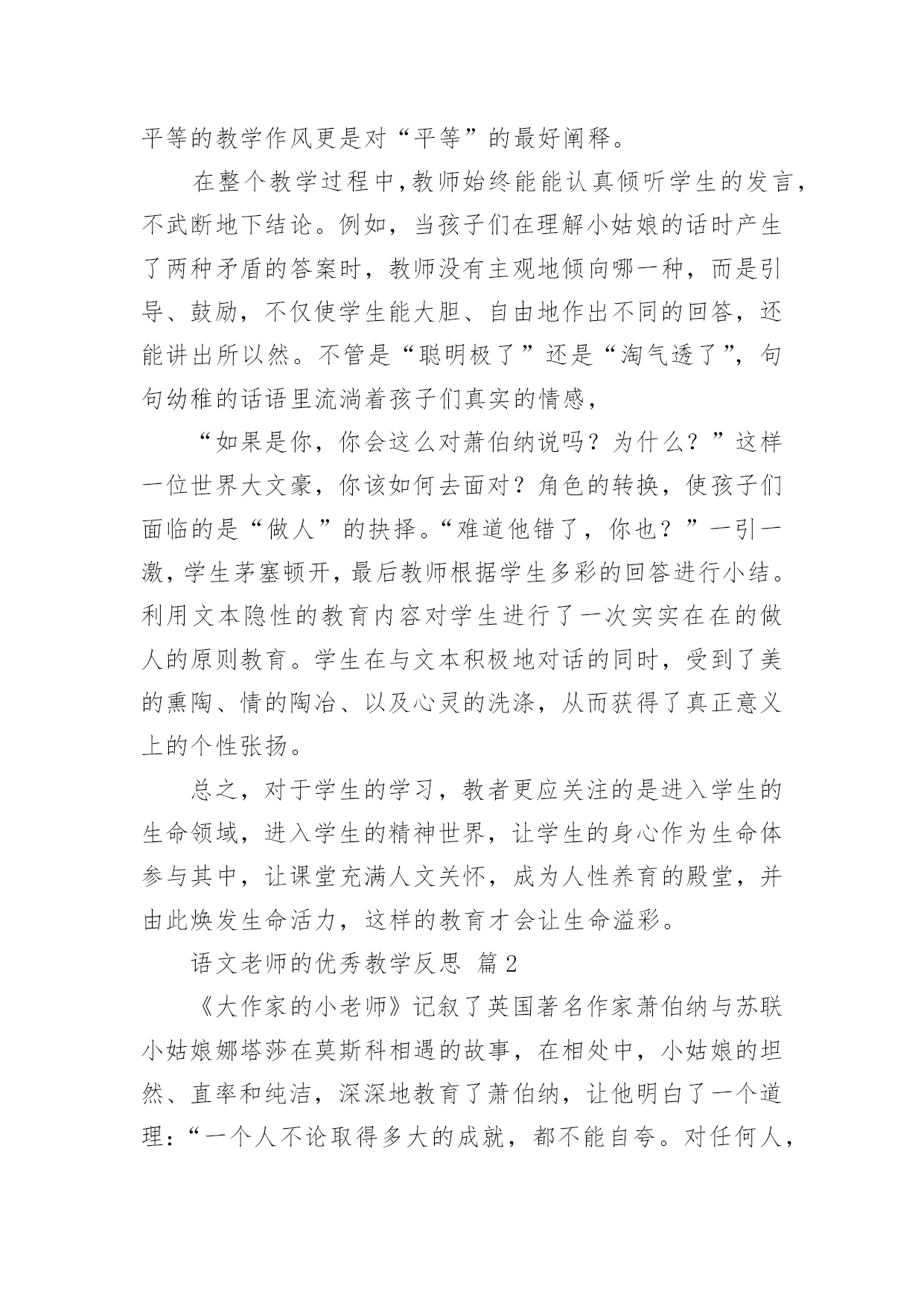 平等的教学作风更是对“平等”的最好阐释。

在整个教学过程中,教师始终能能认真倾听学生的发言，不武断地下结论。例如，当孩子们在理解小姑娘的话时产生了两种矛盾的答案时，教师没有主观地倾向哪一种，而是引导、鼓励，不仅使学生能大胆、自由地作出不同的回答，还能讲出所以然。不管是“聪明极了”还是“淘气透了”，句句幼稚的话语里流淌着孩子们真实的情感，

“如果是你，你会这么对萧伯纳说吗？为什么？”这样一位世界大文豪，你该如何去面对？角色的转换，使孩子们面临的是“做人”的抉择。“难道他错了，你也？”一引一激，学生茅塞顿开，最后教师根据学生多彩的回答进行小结。利用文本隐性的教育内容对学生进行了一次实实在在的做人的原则教育。学生在与文本积极地对话的同时，受到了美的熏陶、情的陶冶、以及心灵的洗涤，从而获得了真正意义上的个性张扬。

总之，对于学生的学习，教者更应关注的是进入学生的生命领域，进入学生的精神世界，让学生的身心作为生命体参与其中，让课堂充满人文关怀，成为人性养育的殿堂，并由此焕发生命活力，这样的教育才会让生命溢彩。

语文老师的优秀教学反思 篇2

《大作家的小老师》记叙了英国著名作家萧伯纳与苏联小姑娘娜塔莎在莫斯科相遇的故事，在相处中，小姑娘的坦然、直率和纯洁，深深地教育了萧伯纳，让他明白了一个道理：“一个人不论取得多大的成就，都不能自夸。对任何人，